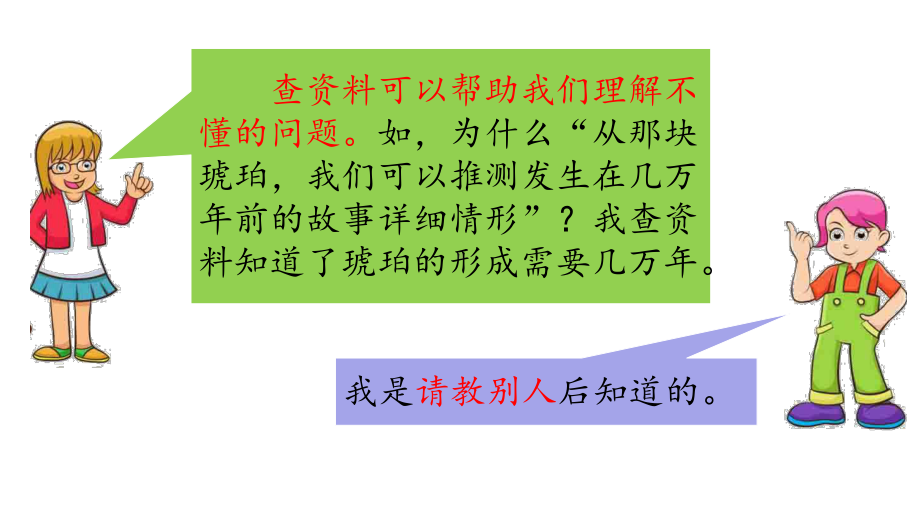 查资料可以帮助我们理解不懂的问题。如，为什么“从那块琥珀，我们可以推测发生在几万年前的故事详细情形”？我查资料知道了琥珀的形成需要几万年。

我是请教别人后知道的。